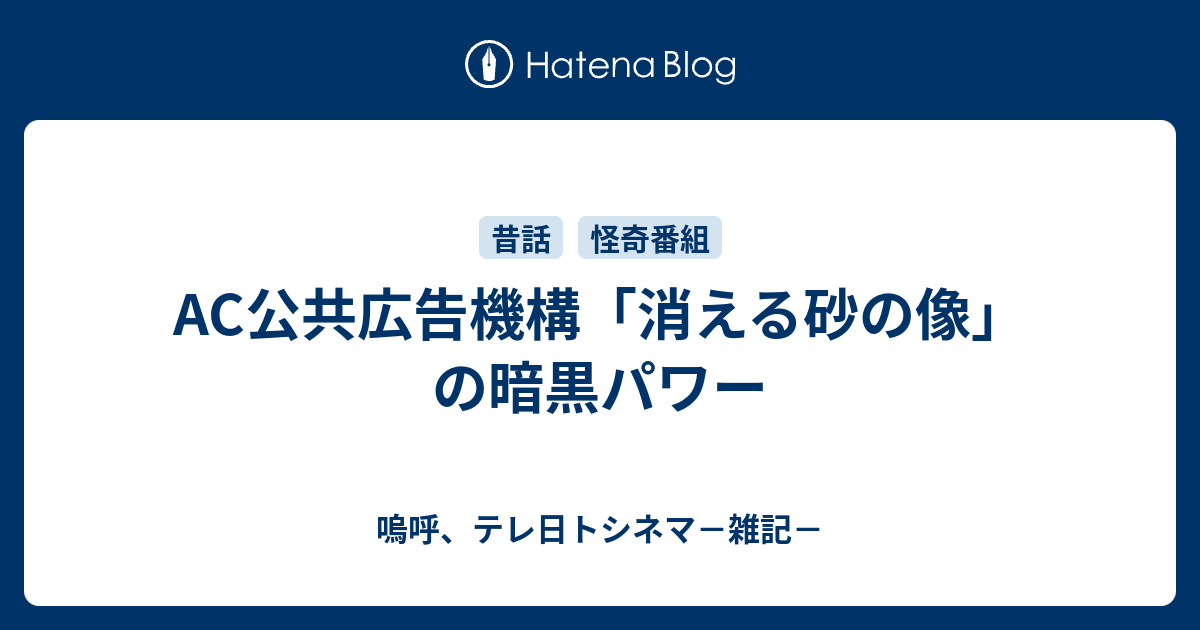 Hatena Blog

昔話
怪奇番組

AC公共広告機構「消える砂の像」の暗黒パワー

嗚呼、テレ日トシネマ－雑記－